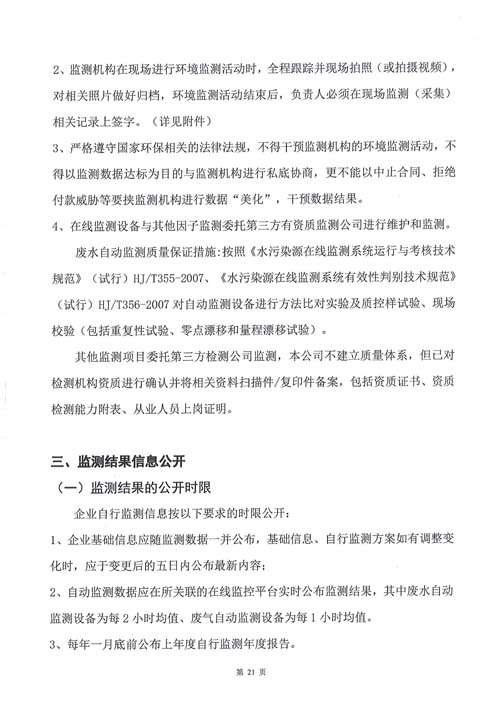 2、监测机构在现场进行环境监测活动时，全程跟踪并现场拍照（或拍摄视频），对相关照片做好归档，环境监测活动结束后，负责人必须在现场监测（采集）相关记录上签字。（详见附件）

3、严格遵守国家环保相关的法律法规，不得干预监测机构的环境监测活动，不得以监测数据达标为目的与监测机构进行私底协商，更不能以中止合同、拒绝付款威胁等要挟监测机构进行数据“美化”，干预数据结果。

4、在线监测设备与其他因子监测委托第三方有资质监测公司进行维护和监测。

废水自动监测质量保证措施：按照《水污染源在线监测系统运行与考核技术规范》（试行）HJ/T355-2007、《水污染源在线监测系统有效性判别技术规范》（试行）HJ/T356-2007 对自动监测设备进行方法比对实验及质控样试验、现场校验（包括重复性试验、零点漂移和量程漂移试验）。

其他监测项目委托第三方检测公司监测，本公司不建立质量体系，但已对检测机构资质进行确认并将相关资料扫描件/复印件备案，包括资质证书、资质检测能力附表、从业人员上岗证明。

三、监测结果信息公开

（一）监测结果的公开时限

企业自行监测信息按以下要求的时限公开：

1、企业基础信息应随监测数据一并公布，基础信息、自行监测方案如有调整变化时，应于变更后的五日内公布最新内容；

2、自动监测数据应在所关联的在线监控平台实时公布监测结果，其中废水自动监测设备为每 2 小时均值、废气自动监测设备为每 1 小时均值。

3、每年一月底前公布上年度自行监测年度报告。

第 21 页